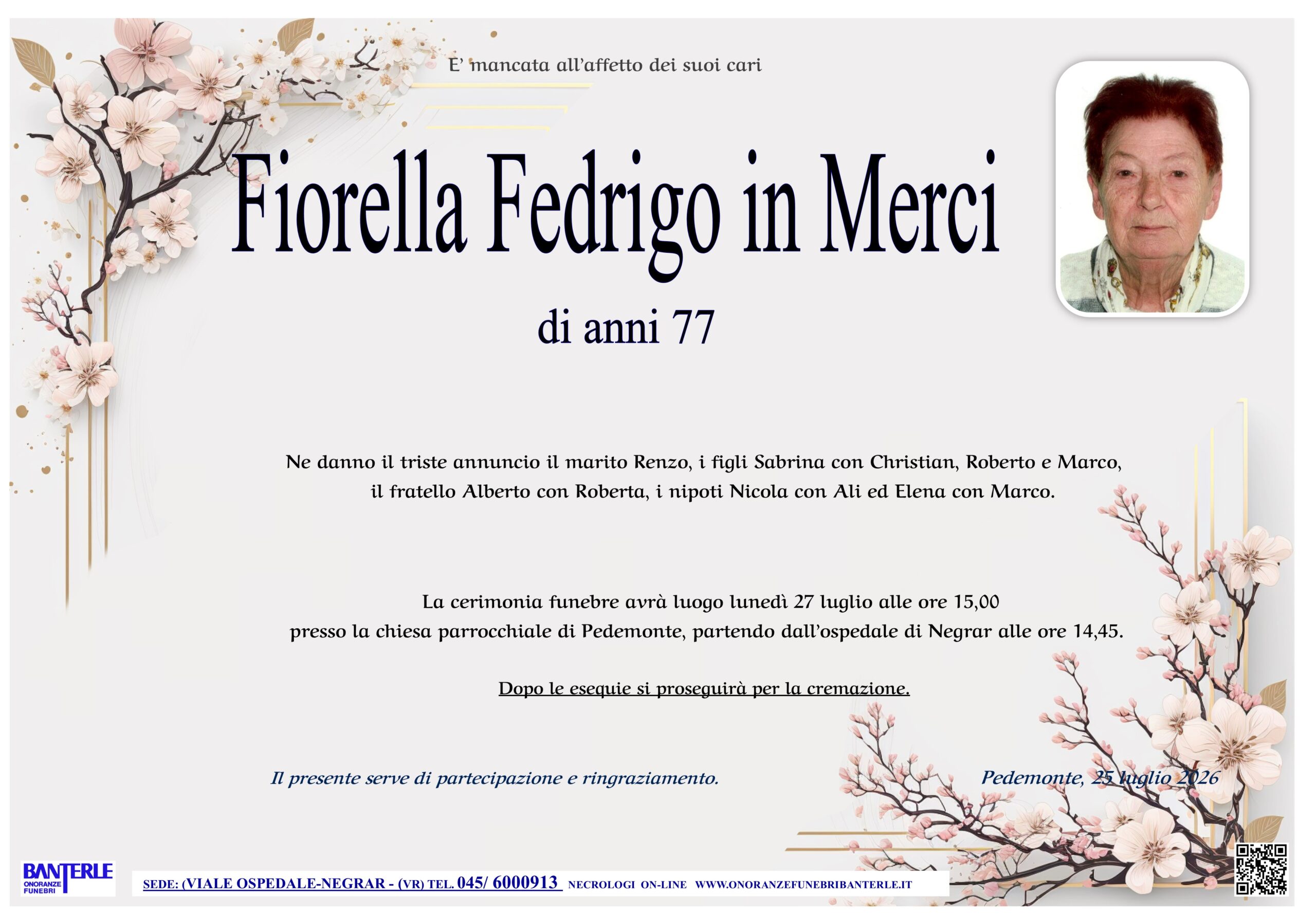 E' mancata all'affetto dei suoi cari

Fiorella Fedrigo in Merci

di anni 77

Ne danno il triste annuncio il marito Renzo, i figli Sabrina con Christian, Roberto e Marco, il fratello Alberto con Roberta, i nipoti Nicola con Ali ed Elena con Marco.

La cerimonia funebre avrà luogo lunedì 27 luglio alle ore 15,00 presso la chiesa parrocchiale di Pedemonte, partendo dall'ospedale di Negrar alle ore 14,45.

Dopo le esequie si proseguirà per la cremazione.

Il presente serve di partecipazione e ringraziamento.

Pedemonte, 25 luglio 2026

BANTERLE
ONORANZE FUNEBRI

SEDE: (VIALE OSPEDALE-NEGRAR - (VR) TEL. 045/ 6000913 NECROLOGI ON-LINE WWW.ONORANZEFUNEBRIBANTERLE.IT